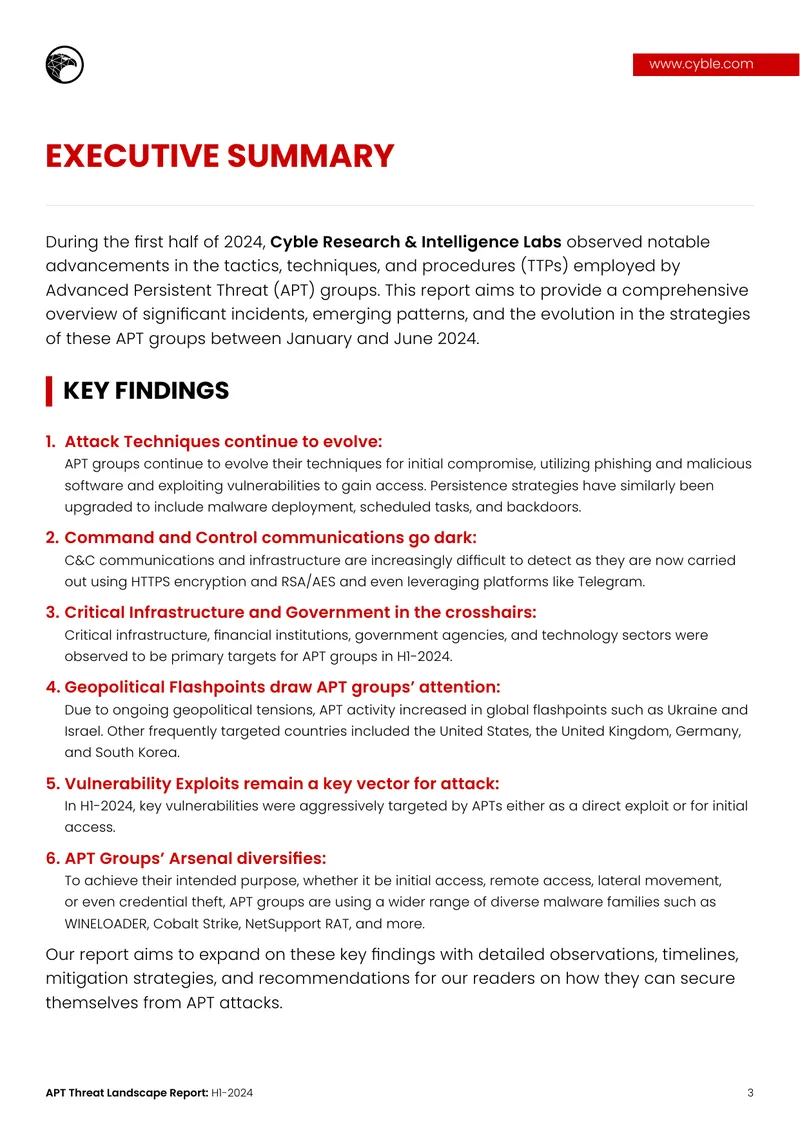 www.cyble.com

EXECUTIVE SUMMARY

During the first half of 2024, Cyble Research & Intelligence Labs observed notable advancements in the tactics, techniques, and procedures (TTPs) employed by Advanced Persistent Threat (APT) groups. This report aims to provide a comprehensive overview of significant incidents, emerging patterns, and the evolution in the strategies of these APT groups between January and June 2024.

KEY FINDINGS

1. Attack Techniques continue to evolve:
APT groups continue to evolve their techniques for initial compromise, utilizing phishing and malicious software and exploiting vulnerabilities to gain access. Persistence strategies have similarly been upgraded to include malware deployment, scheduled tasks, and backdoors.

2. Command and Control communications go dark:
C&C communications and infrastructure are increasingly difficult to detect as they are now carried out using HTTPS encryption and RSA/AES and even leveraging platforms like Telegram.

3. Critical Infrastructure and Government in the crosshairs:
Critical infrastructure, financial institutions, government agencies, and technology sectors were observed to be primary targets for APT groups in H1-2024.

4. Geopolitical Flashpoints draw APT groups' attention:
Due to ongoing geopolitical tensions, APT activity increased in global flashpoints such as Ukraine and Israel. Other frequently targeted countries included the United States, the United Kingdom, Germany, and South Korea.

5. Vulnerability Exploits remain a key vector for attack:
In H1-2024, key vulnerabilities were aggressively targeted by APTs either as a direct exploit or for initial access.

6. APT Groups' Arsenal diversifies:
To achieve their intended purpose, whether it be initial access, remote access, lateral movement, or even credential theft, APT groups are using a wider range of diverse malware families such as WINELOADER, Cobalt Strike, NetSupport RAT, and more.

Our report aims to expand on these key findings with detailed observations, timelines, mitigation strategies, and recommendations for our readers on how they can secure themselves from APT attacks.

APT Threat Landscape Report: H1-2024 3